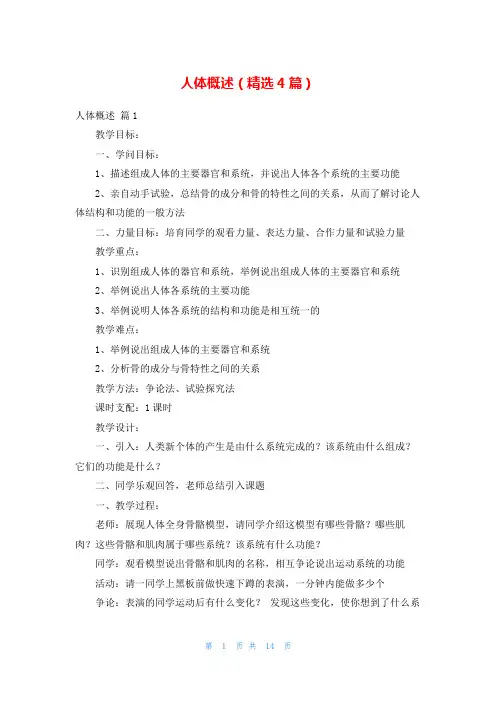 人体概述（精选4篇）

人体概述 篇1

教学目标：

一、学问目标：

1、描述组成人体的主要器官和系统，并说出人体各个系统的主要功能

2、亲自动手试验，总结骨的成分和骨的特性之间的关系，从而了解讨论人体结构和功能的一般方法

二、力量目标：培育同学的观看力量、表达力量、合作力量和试验力量

教学重点：

1、识别组成人体的器官和系统，举例说出组成人体的主要器官和系统

2、举例说出人体各系统的主要功能

3、举例说明人体各系统的结构和功能是相互统一的

教学难点：

1、举例说出组成人体的主要器官和系统

2、分析骨的成分与骨特性之间的关系

教学方法：争论法、试验探究法

课时支配：1课时

教学设计：

一、引入：人类新个体的产生是由什么系统完成的？该系统由什么组成？它们的功能是什么？

二、同学乐观回答，老师总结引入课题

一、教学过程：

老师：展现人体全身骨骼模型，请同学介绍这模型有哪些骨骼？哪些肌肉？这些骨骼和肌肉属于哪些系统？该系统有什么功能？

同学：观看模型说出骨骼和肌肉的名称，相互争论说出运动系统的功能

活动：请一同学上黑板前做快速下蹲的表演，一分钟内能做多少个

争论：表演的同学运动后有什么变化？ 发现这些变化，使你想到了什么系

第 1 页 共 14 页